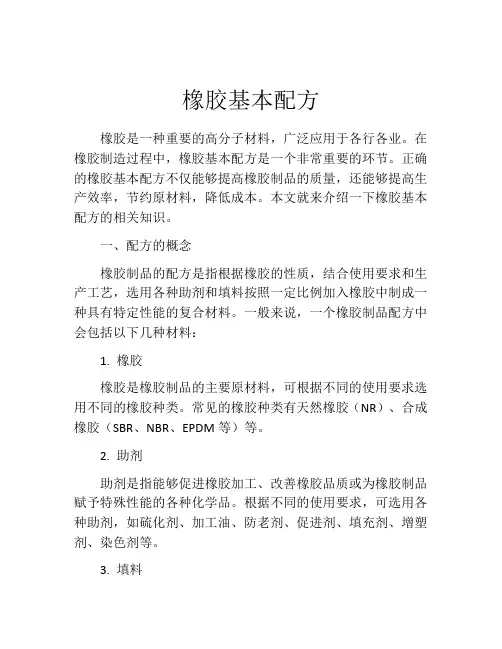 橡胶基本配方

橡胶是一种重要的高分子材料，广泛应用于各行各业。在橡胶制造过程中，橡胶基本配方是一个非常重要的环节。正确的橡胶基本配方不仅能够提高橡胶制品的质量，还能够提高生产效率，节约原材料，降低成本。本文就来介绍一下橡胶基本配方的相关知识。

一、配方的概念

橡胶制品的配方是指根据橡胶的性质，结合使用要求和生产工艺，选用各种助剂和填料按照一定比例加入橡胶中制成一种具有特定性能的复合材料。一般来说，一个橡胶制品配方中会包括以下几种材料：

1. 橡胶

橡胶是橡胶制品的主要原材料，可根据不同的使用要求选用不同的橡胶种类。常见的橡胶种类有天然橡胶（NR）、合成橡胶（SBR、NBR、EPDM 等）等。

2. 助剂

助剂是指能够促进橡胶加工、改善橡胶品质或为橡胶制品赋予特殊性能的各种化学品。根据不同的使用要求，可选用各种助剂，如硫化剂、加工油、防老剂、促进剂、填充剂、增塑剂、染色剂等。

3. 填料